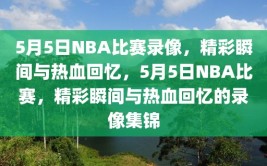 5月5日NBA比赛录像，精彩瞬间与热血回忆，5月5日NBA比赛，精彩瞬间与热血回忆的录像集锦